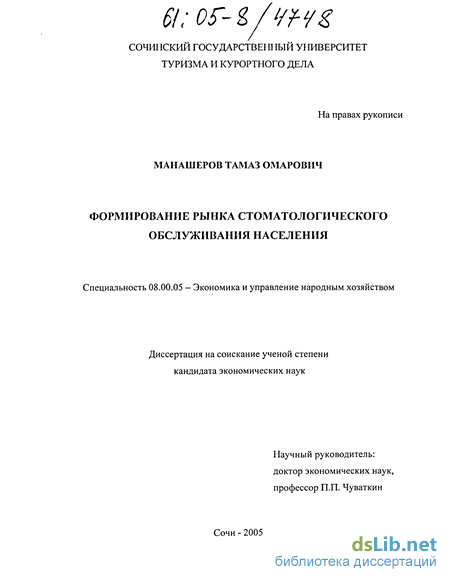 61:05-8/4748

СОЧИНСКИЙ ГОСУДАРСТВЕННЫЙ УНИВЕРСИТЕТ
ТУРИЗМА И КУРОРТНОГО ДЕЛА

На правах рукописи

МАНАШЕРОВ ТАМАЗ ОМАРОВИЧ

ФОРМИРОВАНИЕ РЫНКА СТОМАТОЛОГИЧЕСКОГО
ОБСЛУЖИВАНИЯ НАСЕЛЕНИЯ

Специальность 08.00.05 – Экономика и управление народным хозяйством

Диссертация на соискание ученой степени
кандидата экономических наук

Научный руководитель:
доктор экономических наук,
профессор П.П. Чуваткин

Сочи - 2005

dsLib.net
библиотека диссертаций